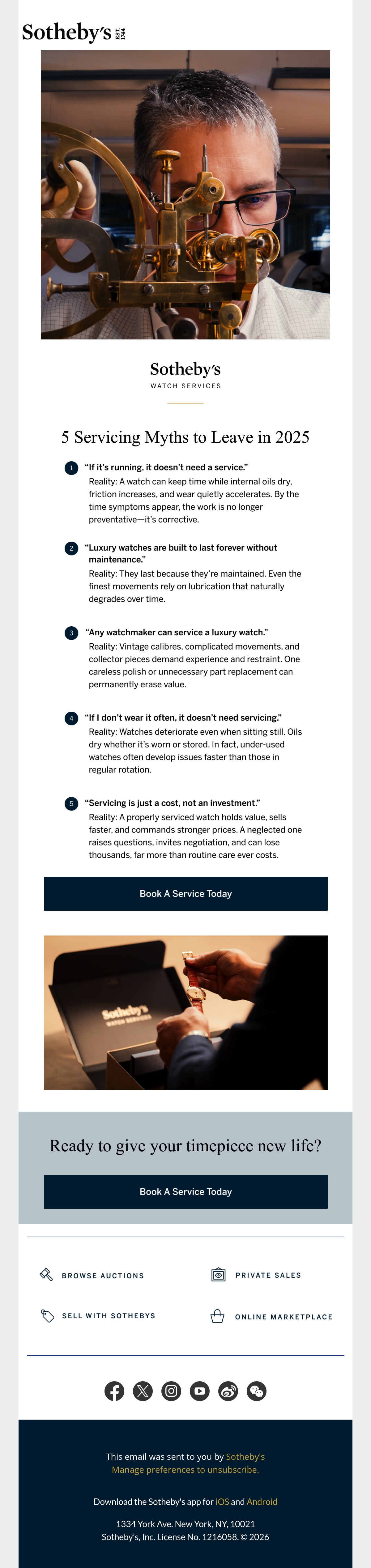 Sotheby's EST. 1744

Sotheby's
WATCH SERVICES

5 Servicing Myths to Leave in 2025

1 "If it's running, it doesn't need a service."
Reality: A watch can keep time while internal oils dry, friction increases, and wear quietly accelerates. By the time symptoms appear, the work is no longer preventative—it's corrective.

2 "Luxury watches are built to last forever without maintenance."
Reality: They last because they're maintained. Even the finest movements rely on lubrication that naturally degrades over time.

3 "Any watchmaker can service a luxury watch."
Reality: Vintage calibres, complicated movements, and collector pieces demand experience and restraint. One careless polish or unnecessary part replacement can permanently erase value.

4 "If I don't wear it often, it doesn't need servicing."
Reality: Watches deteriorate even when sitting still. Oils dry whether it's worn or stored. In fact, under-used watches often develop issues faster than those in regular rotation.

5 "Servicing is just a cost, not an investment."
Reality: A properly serviced watch holds value, sells faster, and commands stronger prices. A neglected one raises questions, invites negotiation, and can lose thousands, far more than routine care ever costs.

Book A Service Today

Sotheby's
WATCH SERVICES

Ready to give your timepiece new life?

Book A Service Today

BROWSE AUCTIONS
PRIVATE SALES
SELL WITH SOTHEBYS
ONLINE MARKETPLACE

This email was sent to you by Sotheby's
Manage preferences to unsubscribe.

Download the Sotheby's app for iOS and Android

1334 York Ave. New York, NY, 10021
Sotheby's, Inc. License No. 1216058. © 2026